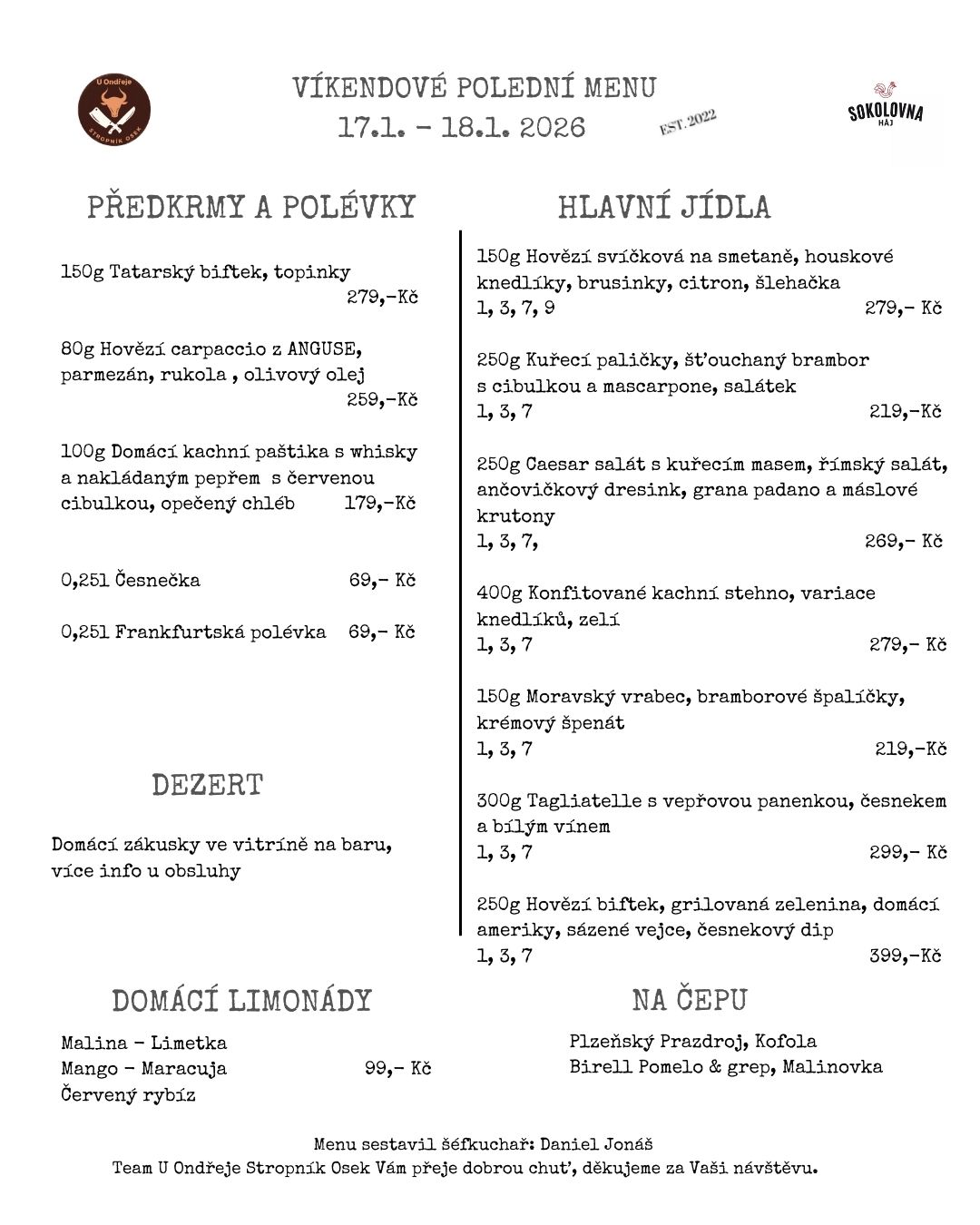 U Ondřeje
STROPNÍK OSEK

VÍKENDOVÉ POLEDNÍ MENU
17.1. - 18.1. 2026

EST. 2022

SOKOLOVNA
HÁJ

PŘEDKRMY A POLÉVKY

150g Tatarský biftek, topinky
279,-Kč

80g Hovězí carpaccio z ANGUSE, parmezán, rukola , olivový olej
259,-Kč

100g Domácí kachní paštika s whisky a nakládaným pepřem s červenou cibulkou, opečený chléb 179,-Kč

0,25l Česnečka 69,- Kč

0,25l Frankfurtská polévka 69,- Kč

DEZERT

Domácí zákusky ve vitríně na baru, více info u obsluhy

HLAVNÍ JÍDLA

150g Hovězí svíčková na smetaně, houskové knedlíky, brusinky, citron, šlehačka
1, 3, 7, 9 279,- Kč

250g Kuřecí paličky, šťouchaný brambor s cibulkou a mascarpone, salátek
1, 3, 7 219,-Kč

250g Caesar salát s kuřecím masem, římský salát, ančovičkový dresink, grana padano a máslové krutony
1, 3, 7, 269,- Kč

400g Konfitované kachní stehno, variace knedlíků, zelí
1, 3, 7 279,- Kč

150g Moravský vrabec, bramborové špalíčky, krémový špenát
1, 3, 7 219,-Kč

300g Tagliatelle s vepřovou panenkou, česnekem a bílým vínem
1, 3, 7 299,- Kč

250g Hovězí biftek, grilovaná zelenina, domácí ameriky, sázené vejce, česnekový dip
1, 3, 7 399,-Kč

DOMÁCÍ LIMONÁDY

Malina - Limetka
Mango - Maracuja 99,- Kč
Červený rybíz

NA ČEPU

Plzeňský Prazdroj, Kofola
Birell Pomelo & grep, Malinovka

Menu sestavil šéfkuchař: Daniel Jonáš
Team U Ondřeje Stropník Osek Vám přeje dobrou chuť, děkujeme za Vaši návštěvu.